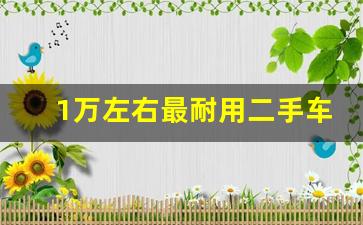 1万左右最耐用二手车